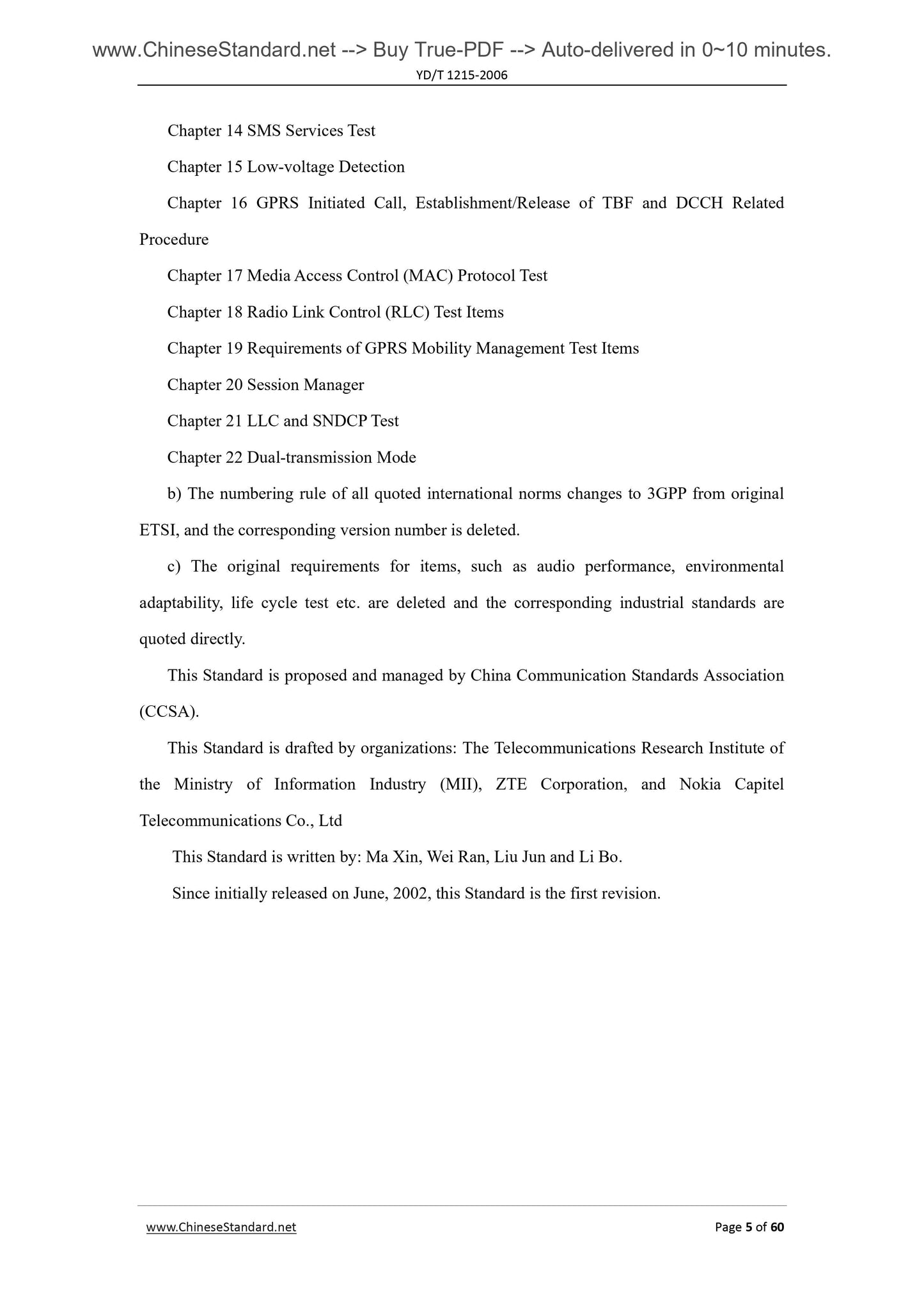 www.ChineseStandard.net --> Buy True-PDF --> Auto-delivered in 0~10 minutes.

YD/T 1215-2006

Chapter 14 SMS Services Test

Chapter 15 Low-voltage Detection

Chapter 16 GPRS Initiated Call, Establishment/Release of TBF and DCCH Related Procedure

Chapter 17 Media Access Control (MAC) Protocol Test

Chapter 18 Radio Link Control (RLC) Test Items

Chapter 19 Requirements of GPRS Mobility Management Test Items

Chapter 20 Session Manager

Chapter 21 LLC and SNDCP Test

Chapter 22 Dual-transmission Mode

b) The numbering rule of all quoted international norms changes to 3GPP from original ETSI, and the corresponding version number is deleted.

c) The original requirements for items, such as audio performance, environmental adaptability, life cycle test etc. are deleted and the corresponding industrial standards are quoted directly.

This Standard is proposed and managed by China Communication Standards Association (CCSA).

This Standard is drafted by organizations: The Telecommunications Research Institute of the Ministry of Information Industry (MII), ZTE Corporation, and Nokia Capitel Telecommunications Co., Ltd

This Standard is written by: Ma Xin, Wei Ran, Liu Jun and Li Bo.

Since initially released on June, 2002, this Standard is the first revision.

www.ChineseStandard.net

Page 5 of 60